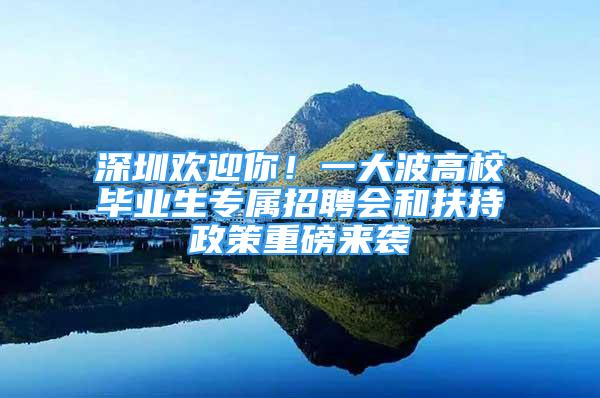 深圳欢迎你！一大波高校毕业生专属招聘会和扶持政策重磅来袭